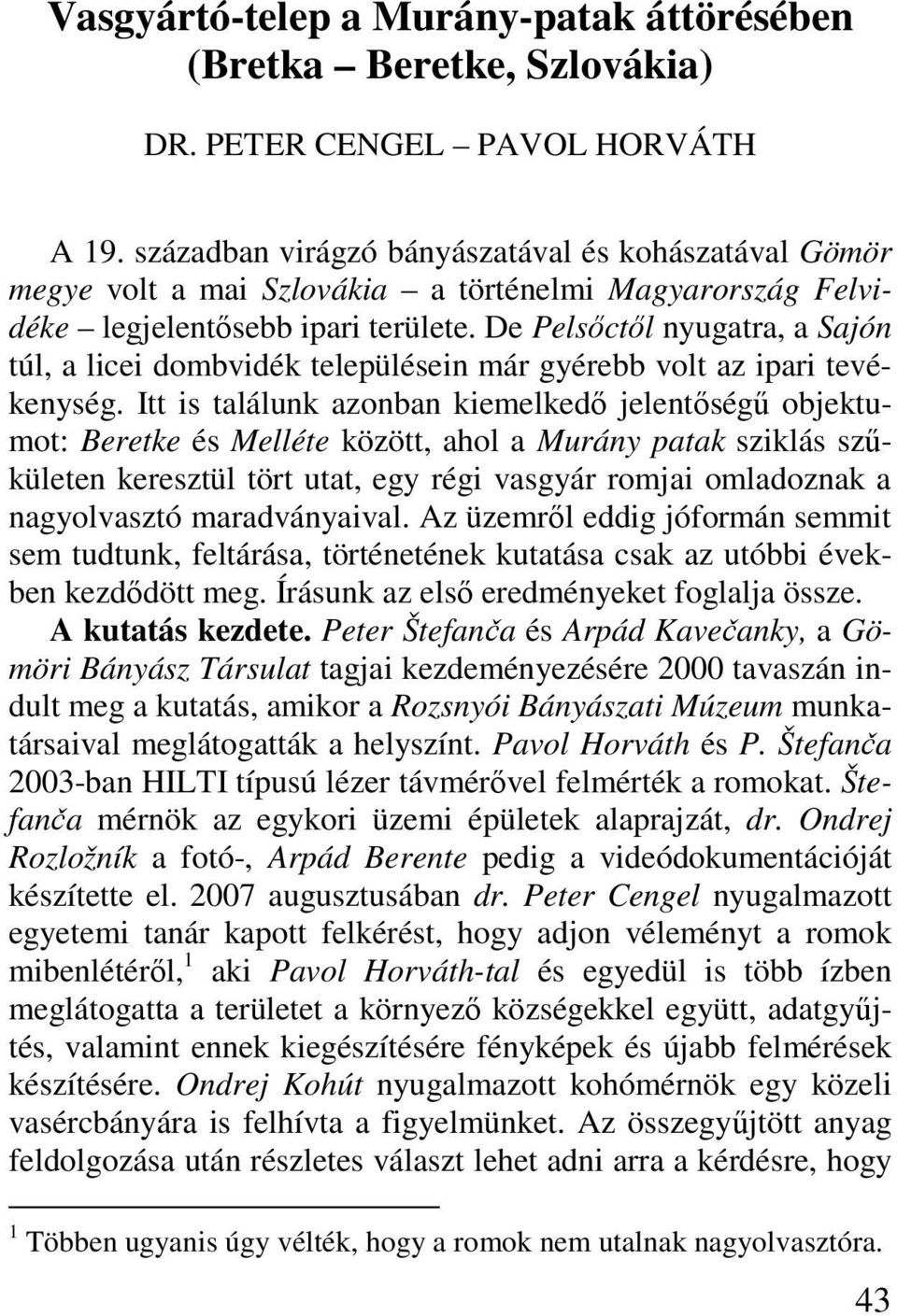 Vasgyártó-telep a Murány-patak áttörésében (Bretka – Beretke, Szlovákia)

DR. PETER CENGEL – PAVOL HORVÁTH

A 19. században virágzó bányászatával és kohászatával Gömör megye volt a mai Szlovákia – a történelmi Magyarország Felvidéke – legjelentősebb ipari területe. De Pelsőctől nyugatra, a Sajón túl, a licei dombvidék településein már gyérebb volt az ipari tevékenység. Itt is találunk azonban kiemelkedő jelentőségű objektumot: Beretke és Melléte között, ahol a Murány patak sziklás szűkületen keresztül tört utat, egy régi vasgyár romjai omladoznak a nagyolvasztó maradványaival. Az üzemről eddig jóformán semmit sem tudtunk, feltárása, történetének kutatása csak az utóbbi években kezdődött meg. Írásunk az első eredményeket foglalja össze.

A kutatás kezdete. Peter Štefanča és Arpád Kavečanky, a Gömöri Bányász Társulat tagjai kezdeményezésére 2000 tavaszán indult meg a kutatás, amikor a Rozsnyói Bányászati Múzeum munkatársaival meglátogatták a helyszínt. Pavol Horváth és P. Štefanča 2003-ban HILTI típusú lézer távmérővel felmérték a romokat. Štefanča mérnök az egykori üzemi épületek alaprajzát, dr. Ondrej Rozložník a fotó-, Arpád Berente pedig a videódokumentációját készítette el. 2007 augusztusában dr. Peter Cengel nyugalmazott egyetemi tanár kapott felkérést, hogy adjon véleményt a romok mibenlétéről,$^1$ aki Pavol Horváth-tal és egyedül is több ízben meglátogatta a területet a környező községekkel együtt, adatgyűjtés, valamint ennek kiegészítésére fényképek és újabb felmérések készítésére. Ondrej Kohút nyugalmazott kohómérnök egy közeli vasércbányára is felhívta a figyelmünket. Az összegyűjtött anyag feldolgozása után részletes választ lehet adni arra a kérdésre, hogy

$^1$ Többen ugyanis úgy vélték, hogy a romok nem utalnak nagyolvasztóra.

43